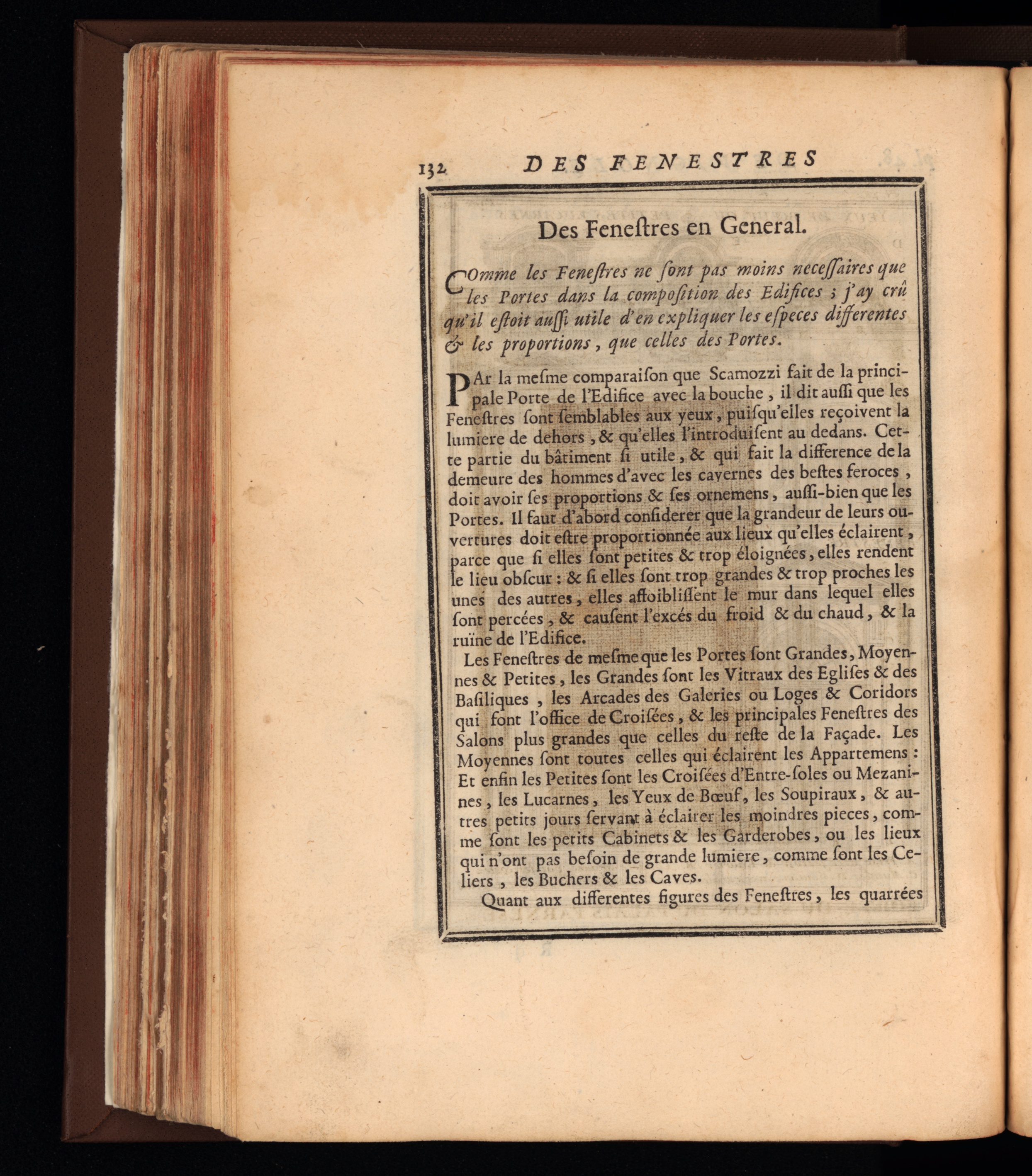 132 DES FENESTRES

Des Feneſtres en General.

COmme les Feneſtres ne ſont pas moins neceſſaires que les Portes dans la compoſition des Edifices ; j'ay crû qu'il eſtoit auſſi utile d'en expliquer les eſpeces differentes & les proportions, que celles des Portes.

PAr la meſme comparaiſon que Scamozzi fait de la principale Porte de l'Edifice avec la bouche, il dit auſſi que les Feneſtres ſont ſemblables aux yeux, puiſqu'elles reçoivent la lumiere de dehors, & qu'elles l'introduiſent au dedans. Cette partie du bâtiment ſi utile, & qui fait la difference de la demeure des hommes d'avec les cavernes des beſtes feroces, doit avoir ſes proportions & ſes ornemens, auſſi-bien que les Portes. Il faut d'abord conſiderer que la grandeur de leurs ouvertures doit eſtre proportionnée aux lieux qu'elles éclairent, parce que ſi elles ſont petites & trop éloignées, elles rendent le lieu obſcur : & ſi elles ſont trop grandes & trop proches les unes des autres, elles affoibliſſent le mur dans lequel elles ſont percées, & cauſent l'excés du froid & du chaud, & la ruïne de l'Edifice.

Les Feneſtres de meſme que les Portes ſont Grandes, Moyennes & Petites, les Grandes ſont les Vitraux des Egliſes & des Baſiliques, les Arcades des Galeries ou Loges & Coridors qui font l'office de Croiſées, & les principales Feneſtres des Salons plus grandes que celles du reſte de la Façade. Les Moyennes ſont toutes celles qui éclairent les Appartemens : Et enfin les Petites ſont les Croiſées d'Entre-ſoles ou Mezanines, les Lucarnes, les Yeux de Bœuf, les Soupiraux, & autres petits jours ſervant à éclairer les moindres pieces, comme ſont les petits Cabinets & les Garderobes, ou les lieux qui n'ont pas beſoin de grande lumiere, comme ſont les Celiers, les Buchers & les Caves.

Quant aux differentes figures des Feneſtres, les quarrées